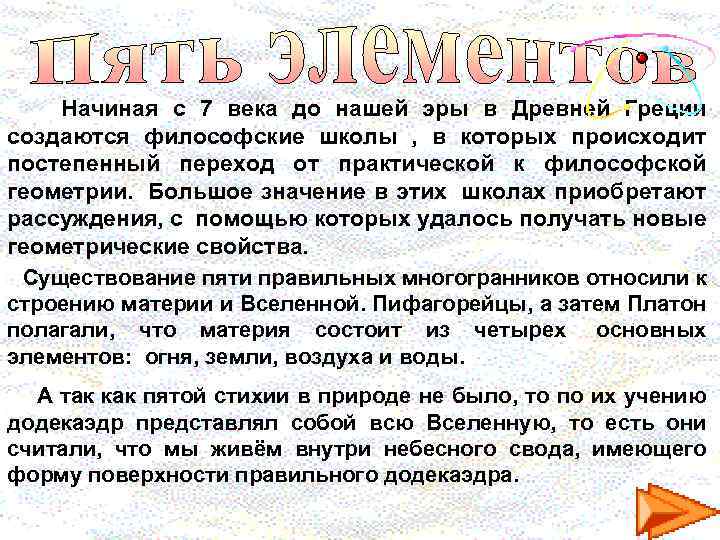 Пять элементов

Начиная с 7 века до нашей эры в Древней Греции создаются философские школы , в которых происходит постепенный переход от практической к философской геометрии. Большое значение в этих школах приобретают рассуждения, с помощью которых удалось получать новые геометрические свойства.

Существование пяти правильных многогранников относили к строению материи и Вселенной. Пифагорейцы, а затем Платон полагали, что материя состоит из четырех основных элементов: огня, земли, воздуха и воды.

А так как пятой стихии в природе не было, то по их учению додекаэдр представлял собой всю Вселенную, то есть они считали, что мы живём внутри небесного свода, имеющего форму поверхности правильного додекаэдра.